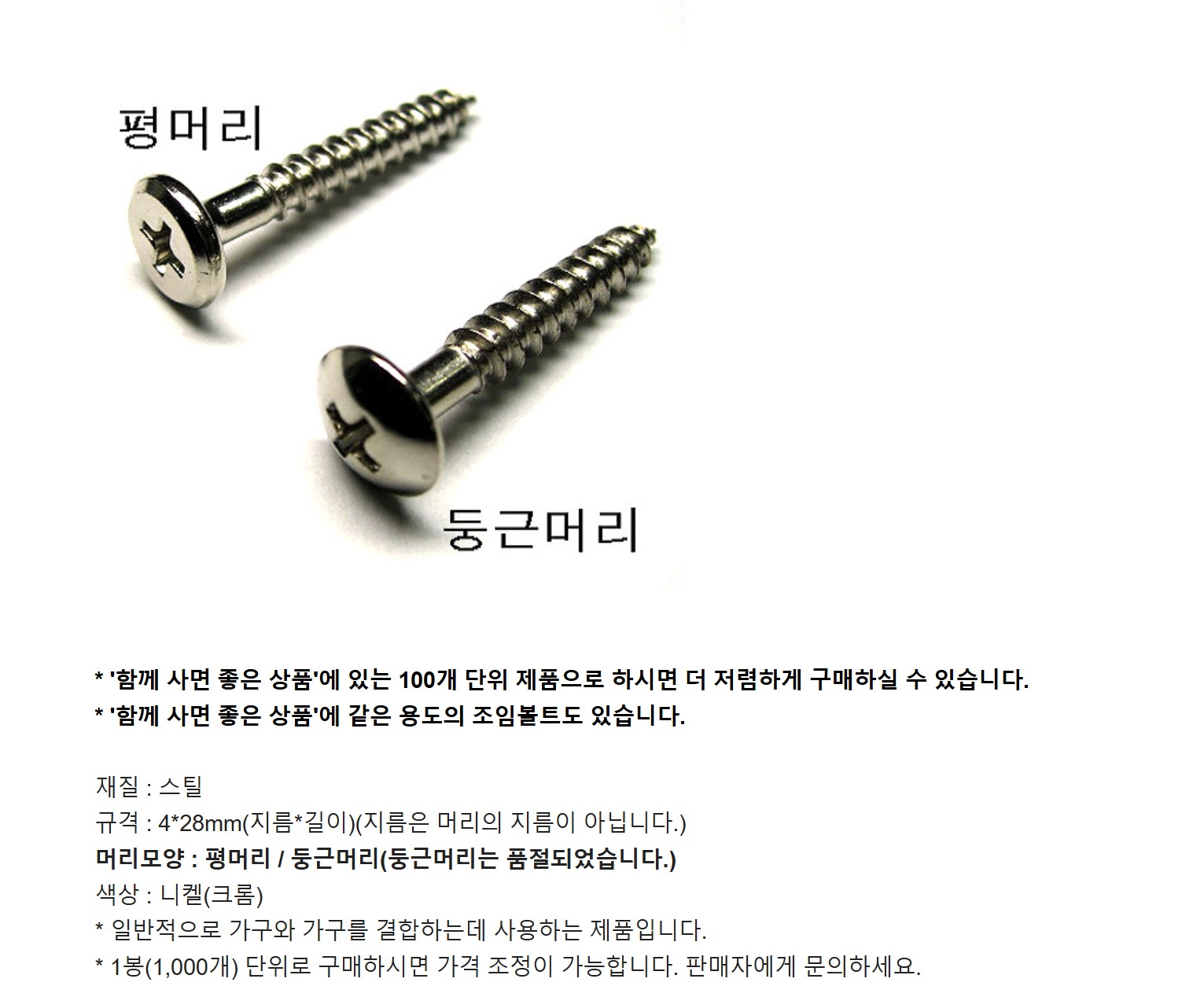 평머리

둥근머리

* '함께 사면 좋은 상품'에 있는 100개 단위 제품으로 하시면 더 저렴하게 구매하실 수 있습니다.
* '함께 사면 좋은 상품'에 같은 용도의 조임볼트도 있습니다.

재질 : 스틸
규격 : 4*28mm(지름*길이)(지름은 머리의 지름이 아닙니다.)
머리모양 : 평머리 / 둥근머리(둥근머리는 품절되었습니다.)
색상 : 니켈(크롬)
* 일반적으로 가구와 가구를 결합하는데 사용하는 제품입니다.
* 1봉(1,000개) 단위로 구매하시면 가격 조정이 가능합니다. 판매자에게 문의하세요.